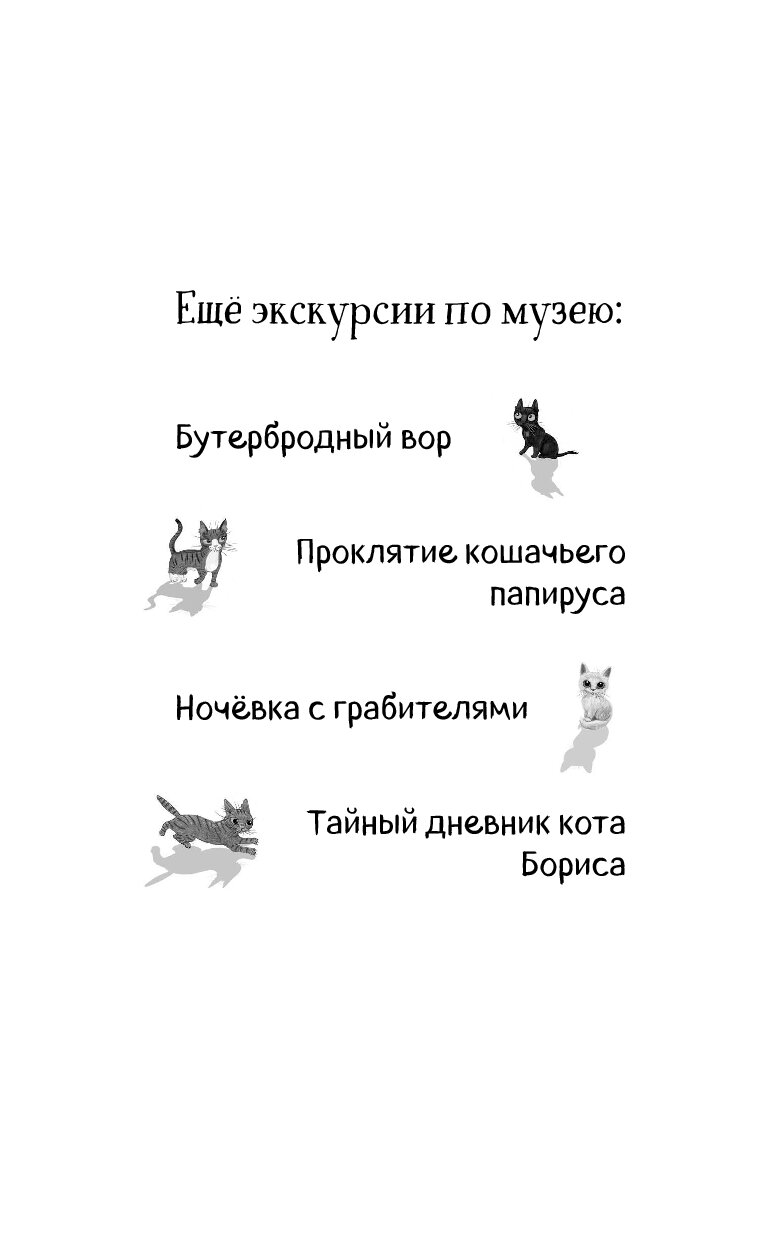 Ещё экскурсии по музею:

Бутербродный вор

Проклятие кошачьего папируса

Ночёвка с грабителями

Тайный дневник кота Бориса